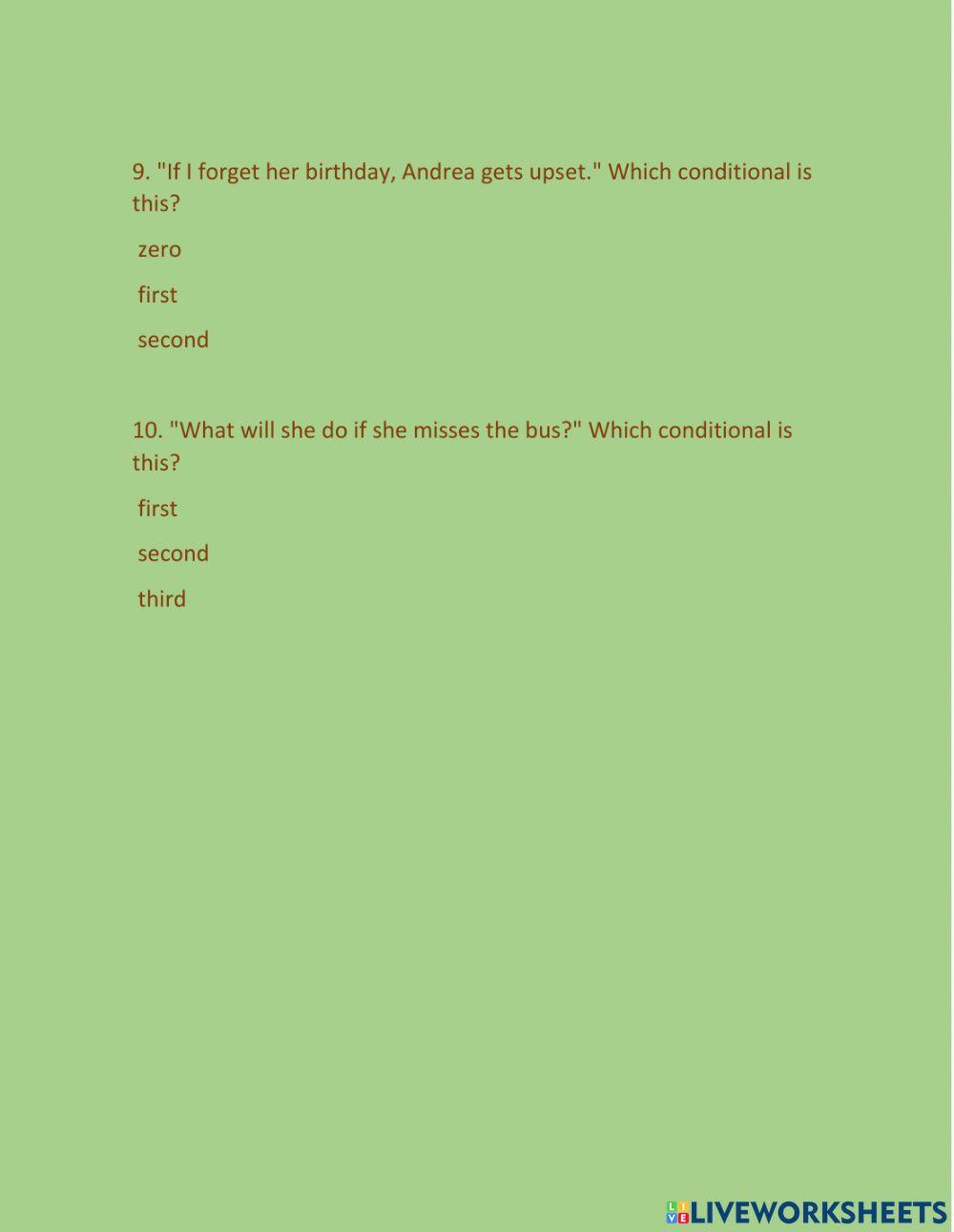 9. "If I forget her birthday, Andrea gets upset." Which conditional is this?

zero

first

second

10. "What will she do if she misses the bus?" Which conditional is this?

first

second

third

LIVEWORKSHEETS